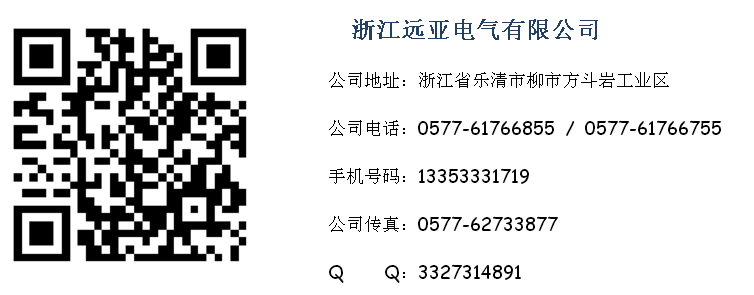 浙江远亚电气有限公司

公司地址：浙江省乐清市柳市方斗岩工业区

公司电话：0577-61766855 / 0577-61766755

手机号码：13353331719

公司传真：0577-62733877

Q　　Q：3327314891